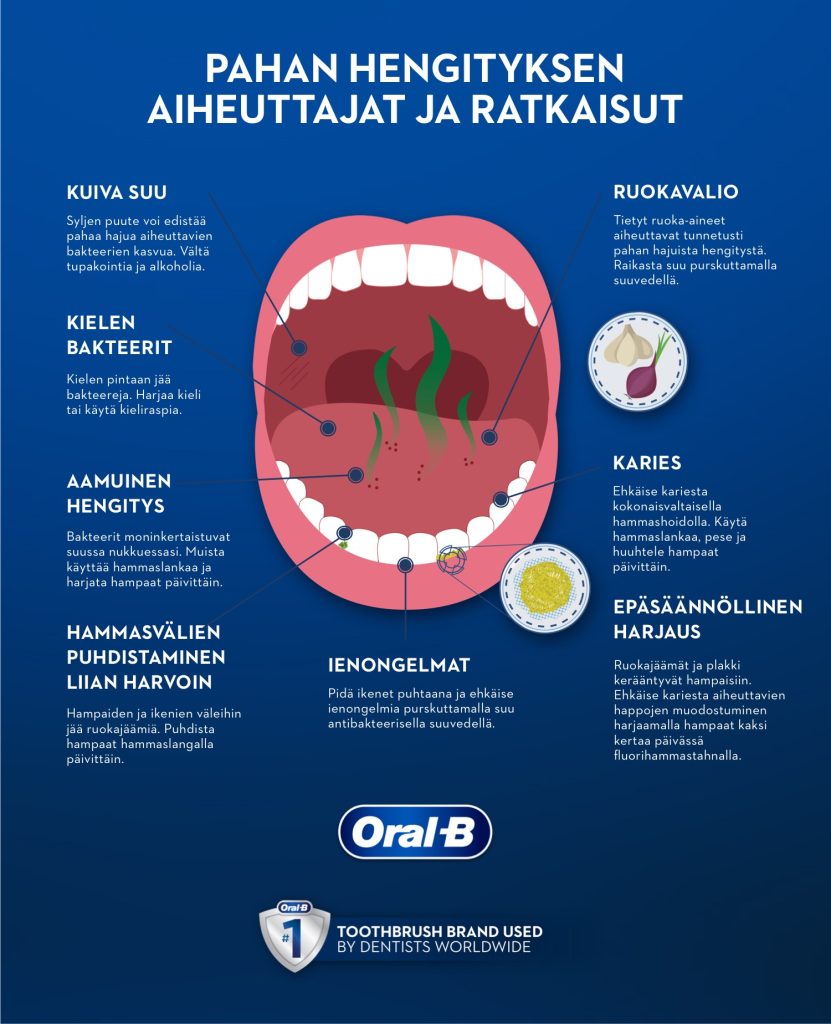 PAHAN HENGITYKSEN AIHEUTTAJAT JA RATKAISUT

KUIVA SUU

Syljen puute voi edistää pahaa hajua aiheuttavien bakteerien kasvua. Vältä tupakointia ja alkoholia.

KIELEN BAKTEERIT

Kielen pintaan jää bakteereja. Harjaa kieli tai käytä kieliraspia.

AAMUINEN HENGITYS

Bakteerit moninkertaistuvat suussa nukkuessasi. Muista käyttää hammaslankaa ja harjata hampaat päivittäin.

HAMMASVÄLIEN PUHDISTAMINEN LIIAN HARVOIN

Hampaiden ja ikenien väleihin jää ruokajäämiä. Puhdista hampaat hammaslangalla päivittäin.

IENONGELMAT

Pidä ikenet puhtaana ja ehkäise ienongelmia purskuttamalla suu antibakteerisella suuvedellä.

RUOKAVALIO

Tietyt ruoka-aineet aiheuttavat tunnetusti pahan hajuista hengitystä. Raikasta suu purskuttamalla suuvedellä.

KARIES

Ehkäise kariesta kokonaisvaltaisella hammashoidolla. Käytä hammaslankaa, pese ja huuhtele hampaat päivittäin.

EPÄSÄÄNNÖLLINEN HARJAUS

Ruokajäämät ja plakki kerääntyvät hampaisiin. Ehkäise kariesta aiheuttavien happojen muodostuminen harjaamalla hampaat kaksi kertaa päivässä fluorihammastahnalla.

Oral-B

Oral-B #1 TOOTHBRUSH BRAND USED BY DENTISTS WORLDWIDE